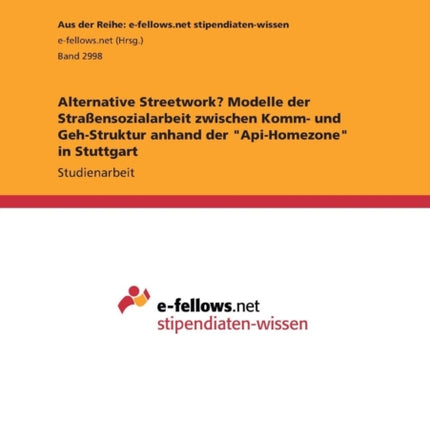 Aus der Reihe: e-fellows.net stipendiaten-wissen

e-fellows.net (Hrsg.)

Band 2998

Alternative Streetwork? Modelle der Straßensozialarbeit zwischen Komm- und Geh-Struktur anhand der "Api-Homezone" in Stuttgart

Studienarbeit

e-fellows.net
stipendiaten-wissen